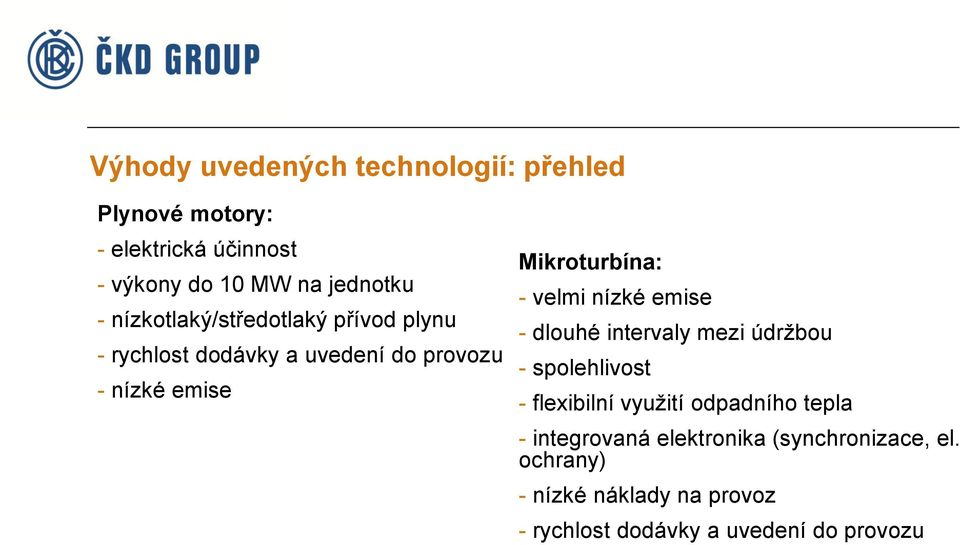 ČKD GROUP

Výhody uvedených technologií: přehled

Plynové motory:

- elektrická účinnost
- výkony do 10 MW na jednotku
- nízkotlaký/středotlaký přívod plynu
- rychlost dodávky a uvedení do provozu
- nízké emise

Mikroturbína:

- velmi nízké emise
- dlouhé intervaly mezi údržbou
- spolehlivost
- flexibilní využití odpadního tepla
- integrovaná elektronika (synchronizace, el. ochrany)
- nízké náklady na provoz
- rychlost dodávky a uvedení do provozu